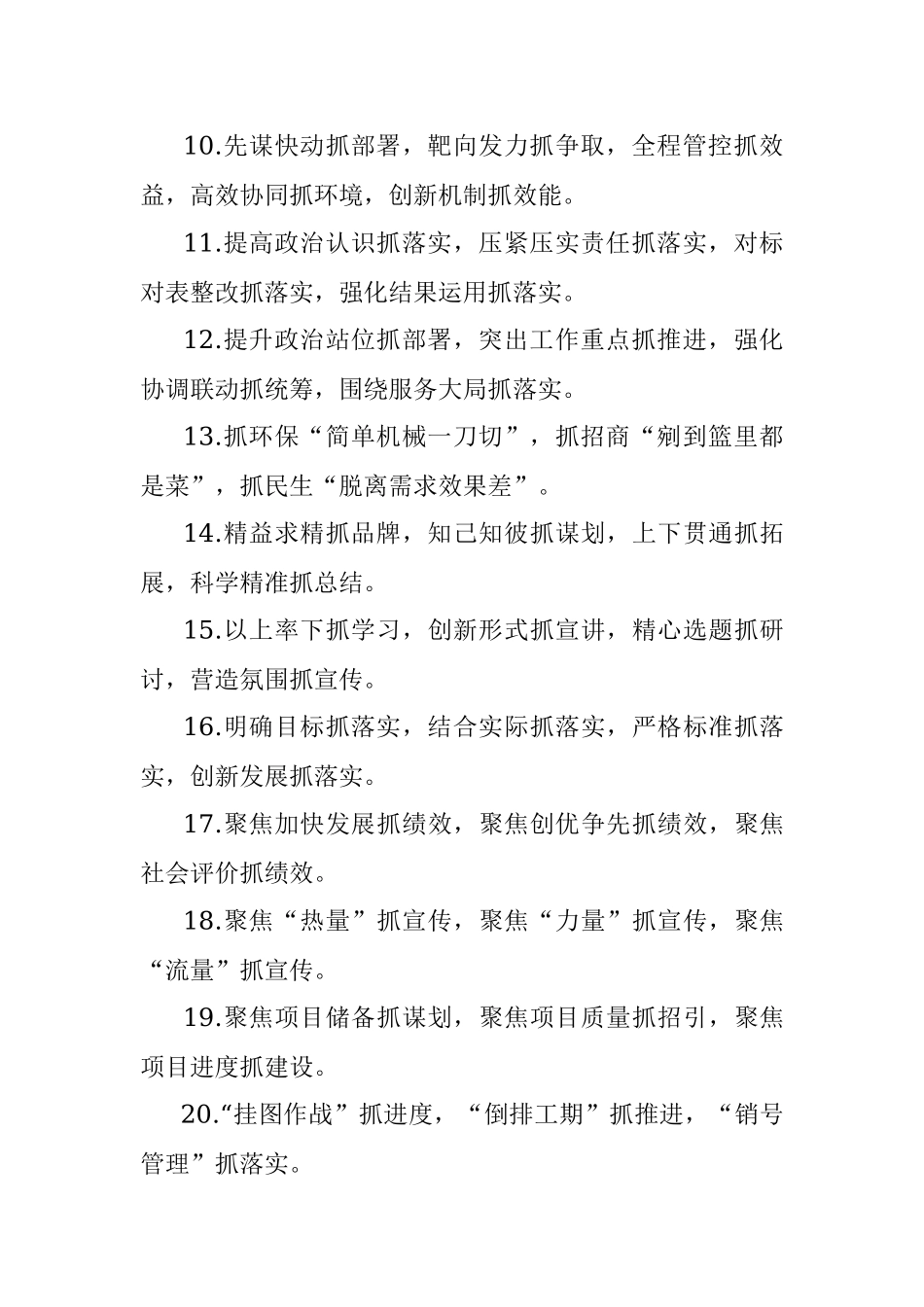 10.先谋快动抓部署，靶向发力抓争取，全程管控抓效益，高效协同抓环境，创新机制抓效能。

11.提高政治认识抓落实，压紧压实责任抓落实，对标对表整改抓落实，强化结果运用抓落实。

12.提升政治站位抓部署，突出工作重点抓推进，强化协调联动抓统筹，围绕服务大局抓落实。

13.抓环保“简单机械一刀切”，抓招商“剜到篮里都是菜”，抓民生“脱离需求效果差”。

14.精益求精抓品牌，知己知彼抓谋划，上下贯通抓拓展，科学精准抓总结。

15.以上率下抓学习，创新形式抓宣讲，精心选题抓研讨，营造氛围抓宣传。

16.明确目标抓落实，结合实际抓落实，严格标准抓落实，创新发展抓落实。

17.聚焦加快发展抓绩效，聚焦创优争先抓绩效，聚焦社会评价抓绩效。

18.聚焦“热量”抓宣传，聚焦“力量”抓宣传，聚焦“流量”抓宣传。

19.聚焦项目储备抓谋划，聚焦项目质量抓招引，聚焦项目进度抓建设。

20.“挂图作战”抓进度，“倒排工期”抓推进，“销号管理”抓落实。